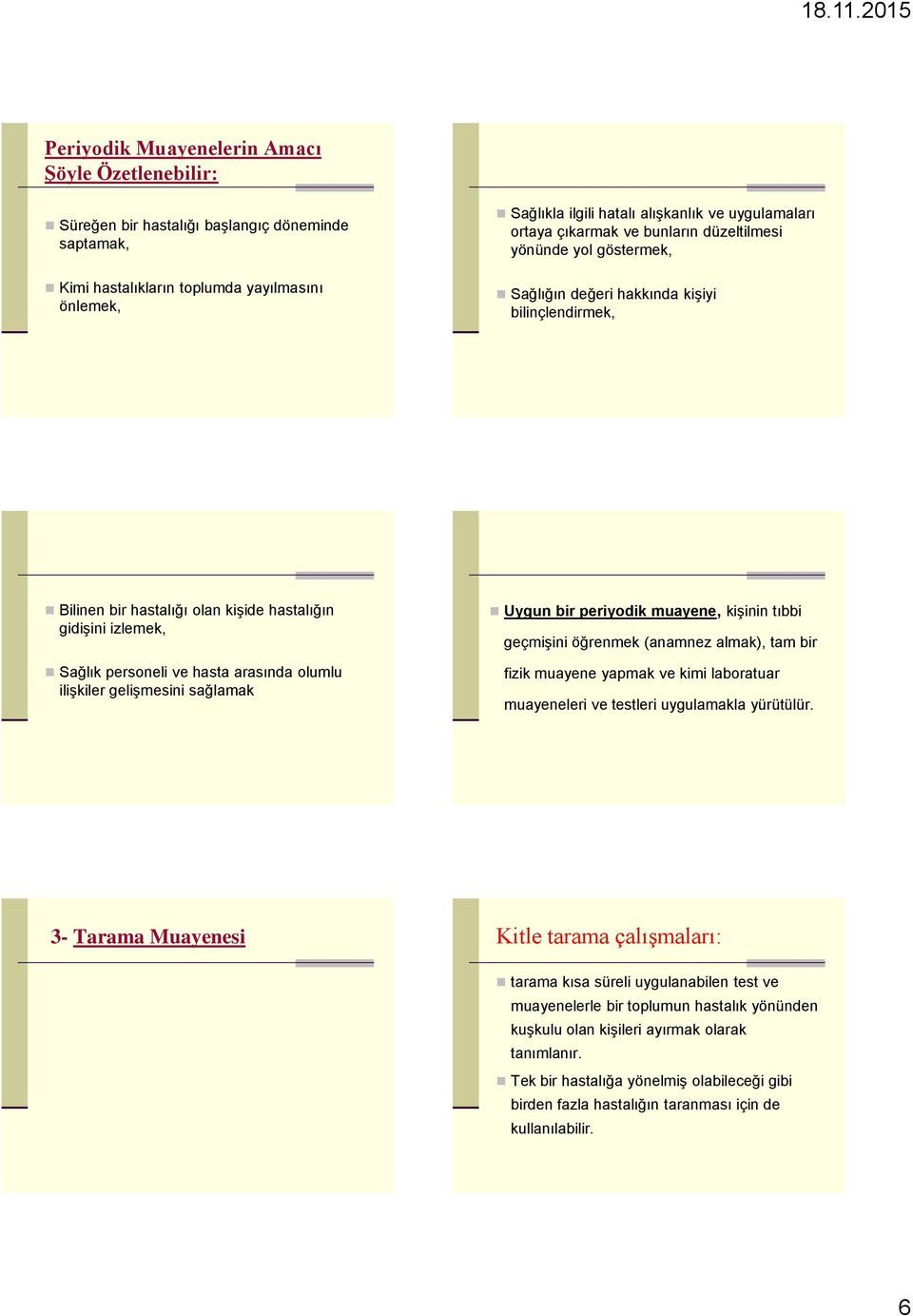 18.11.2015

Periyodik Muayenelerin Amacı Şöyle Özetlenebilir:

Süreğen bir hastalığı başlangıç döneminde saptamak,

Kimi hastalıkların toplumda yayılmasını önlemek,

Sağlıkla ilgili hatalı alışkanlık ve uygulamaları ortaya çıkarmak ve bunların düzeltilmesi yönünde yol göstermek,

Sağlığın değeri hakkında kişiyi bilinçlendirmek,

Bilinen bir hastalığı olan kişide hastalığın gidişini izlemek,

Sağlık personeli ve hasta arasında olumlu ilişkiler gelişmesini sağlamak

Uygun bir periyodik muayene, kişinin tıbbi geçmişini öğrenmek (anamnez almak), tam bir fizik muayene yapmak ve kimi laboratuar muayeneleri ve testleri uygulamakla yürütülür.

3- Tarama Muayenesi

Kitle tarama çalışmaları:

tarama kısa süreli uygulanabilen test ve muayenelerle bir toplumun hastalık yönünden kuşkulu olan kişileri ayırmak olarak tanımlanır.

Tek bir hastalığa yönelmiş olabileceği gibi birden fazla hastalığın taranması için de kullanılabilir.

6